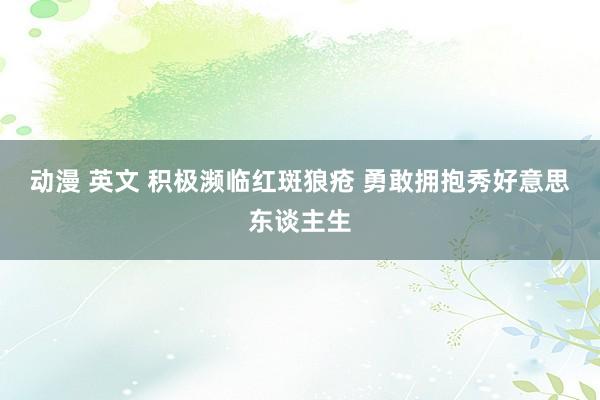 动漫 英文 积极濒临红斑狼疮 勇敢拥抱秀好意思东谈主生